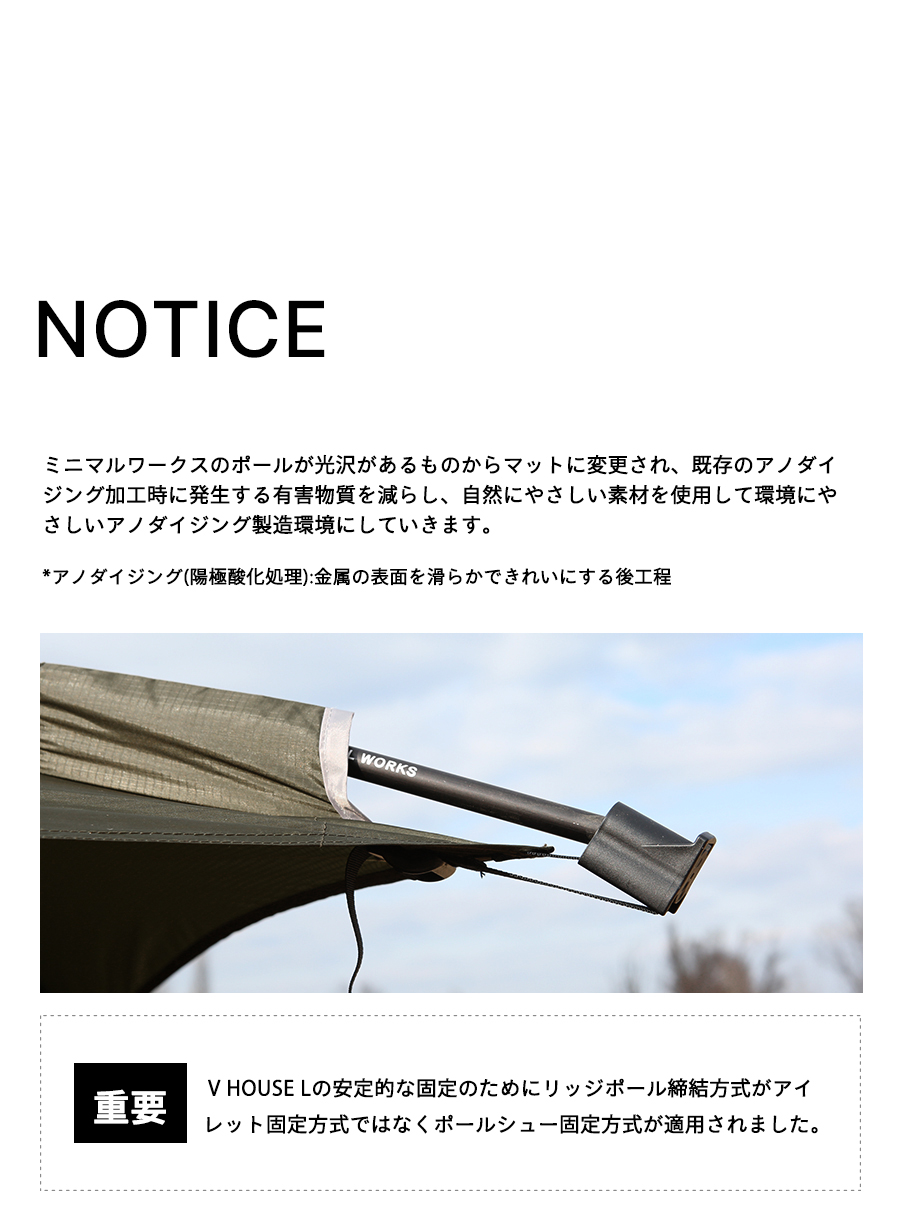 NOTICE

ミニマルワークスのポールが光沢があるものからマットに変更され、既存のアノダイジング加工時に発生する有害物質を減らし、自然にやさしい素材を使用して環境にやさしいアノダイジング製造環境にしていきます。

*アノダイジング(陽極酸化処理):金属の表面を滑らかできれいにする後工程

重要

V HOUSE Lの安定的な固定のためにリッジポール締結方式がアイレット固定方式ではなくポールシュー固定方式が適用されました。